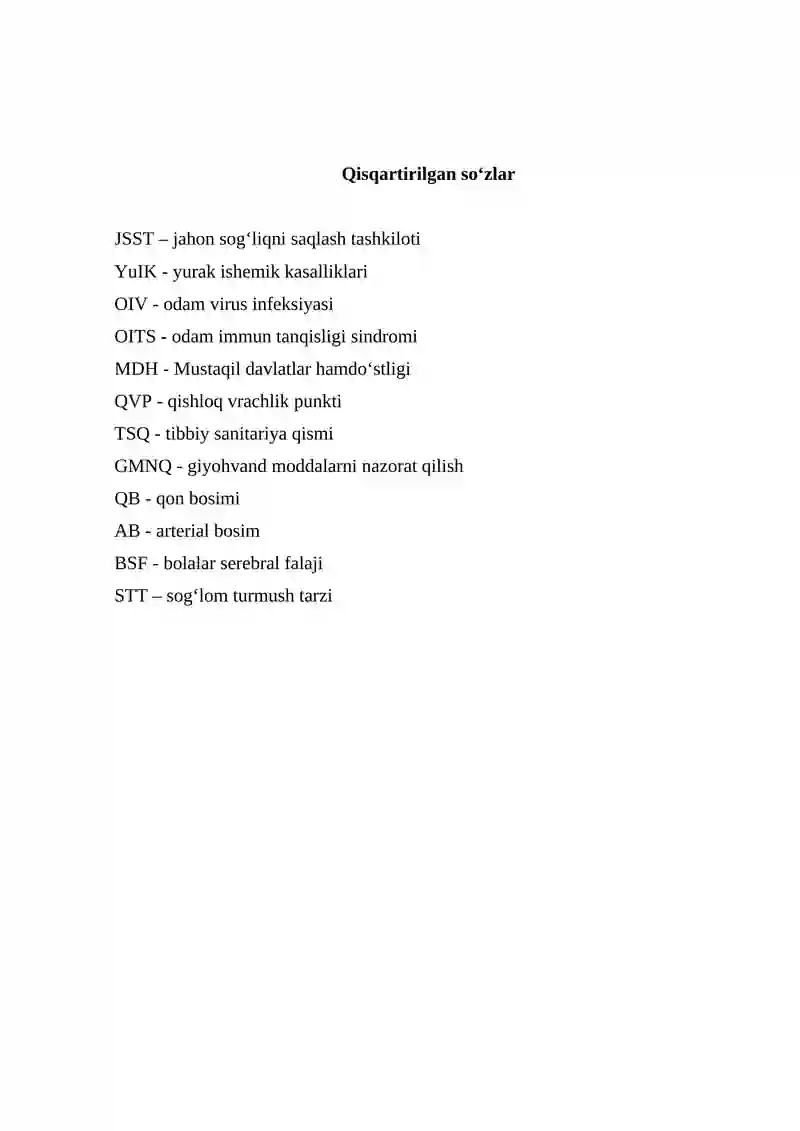 Qisqartirilgan so‘zlar

JSST – jahon sog‘liqni saqlash tashkiloti
YuIK - yurak ishemik kasalliklari
OIV - odam virus infeksiyasi
OITS - odam immun tanqisligi sindromi
MDH - Mustaqil davlatlar hamdo‘stligi
QVP - qishloq vrachlik punkti
TSQ - tibbiy sanitariya qismi
GMNQ - giyohvand moddalarni nazorat qilish
QB - qon bosimi
AB - arterial bosim
BSF - bolalar serebral falaji
STT – sog‘lom turmush tarzi